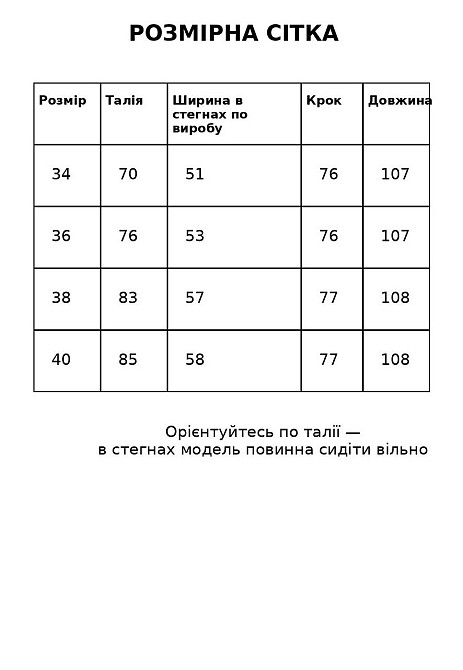 РОЗМІРНА СІТКА

| Розмір | Талія | Ширина в стегнах по виробу | Крок | Довжина |
|---|---|---|---|---|
| 34 | 70 | 51 | 76 | 107 |
| 36 | 76 | 53 | 76 | 107 |
| 38 | 83 | 57 | 77 | 108 |
| 40 | 85 | 58 | 77 | 108 |

Орієнтуйтесь по талії — в стегнах модель повинна сидіти вільно